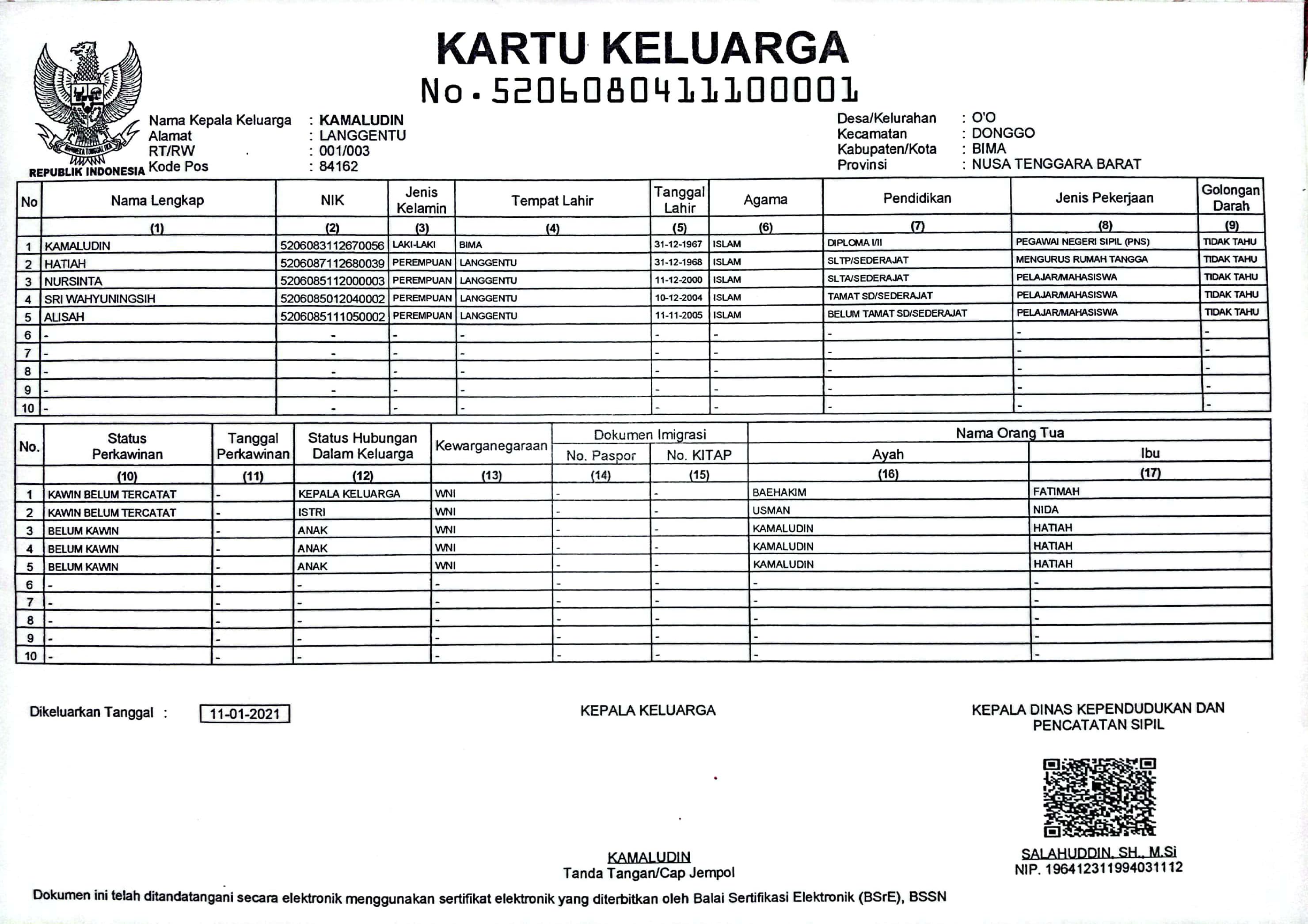 KARTU KELUARGA
No. 5206080411100001

BHINNEKA TUNGGAL IKA
REPUBLIK INDONESIA

Nama Kepala Keluarga : KAMALUDIN
Alamat : LANGGENTU
RT/RW : 001/003
Kode Pos : 84162

Desa/Kelurahan : O'O
Kecamatan : DONGGO
Kabupaten/Kota : BIMA
Provinsi : NUSA TENGGARA BARAT

| No | Nama Lengkap | NIK | Jenis Kelamin | Tempat Lahir | Tanggal Lahir | Agama | Pendidikan | Jenis Pekerjaan | Golongan Darah |
|---|---|---|---|---|---|---|---|---|---|
| | (1) | (2) | (3) | (4) | (5) | (6) | (7) | (8) | (9) |
| 1 | KAMALUDIN | 5206083112670056 | LAKI-LAKI | BIMA | 31-12-1967 | ISLAM | DIPLOMA I/II | PEGAWAI NEGERI SIPIL (PNS) | TIDAK TAHU |
| 2 | HATIAH | 5206087112680039 | PEREMPUAN | LANGGENTU | 31-12-1968 | ISLAM | SLTP/SEDERAJAT | MENGURUS RUMAH TANGGA | TIDAK TAHU |
| 3 | NURSINTA | 5206085112000003 | PEREMPUAN | LANGGENTU | 11-12-2000 | ISLAM | SLTA/SEDERAJAT | PELAJAR/MAHASISWA | TIDAK TAHU |
| 4 | SRI WAHYUNINGSIH | 5206085012040002 | PEREMPUAN | LANGGENTU | 10-12-2004 | ISLAM | TAMAT SD/SEDERAJAT | PELAJAR/MAHASISWA | TIDAK TAHU |
| 5 | ALISAH | 5206085111050002 | PEREMPUAN | LANGGENTU | 11-11-2005 | ISLAM | BELUM TAMAT SD/SEDERAJAT | PELAJAR/MAHASISWA | TIDAK TAHU |
| 6 | - | - | - | - | - | - | - | - | - |
| 7 | - | - | - | - | - | - | - | - | - |
| 8 | - | - | - | - | - | - | - | - | - |
| 9 | - | - | - | - | - | - | - | - | - |
| 10 | - | - | - | - | - | - | - | - | - |

| No. | Status Perkawinan | Tanggal Perkawinan | Status Hubungan Dalam Keluarga | Kewarganegaraan | Dokumen Imigrasi No. Paspor | Dokumen Imigrasi No. KITAP | Nama Orang Tua Ayah | Nama Orang Tua Ibu |
|---|---|---|---|---|---|---|---|---|
| | (10) | (11) | (12) | (13) | (14) | (15) | (16) | (17) |
| 1 | KAWIN BELUM TERCATAT | - | KEPALA KELUARGA | WNI | - | - | BAEHAKIM | FATIMAH |
| 2 | KAWIN BELUM TERCATAT | - | ISTRI | WNI | - | - | USMAN | NIDA |
| 3 | BELUM KAWIN | - | ANAK | WNI | - | - | KAMALUDIN | HATIAH |
| 4 | BELUM KAWIN | - | ANAK | WNI | - | - | KAMALUDIN | HATIAH |
| 5 | BELUM KAWIN | - | ANAK | WNI | - | - | KAMALUDIN | HATIAH |
| 6 | - | - | - | - | - | - | - | - |
| 7 | - | - | - | - | - | - | - | - |
| 8 | - | - | - | - | - | - | - | - |
| 9 | - | - | - | - | - | - | - | - |
| 10 | - | - | - | - | - | - | - | - |

Dikeluarkan Tanggal : 11-01-2021

KEPALA KELUARGA

KAMALUDIN
Tanda Tangan/Cap Jempol

KEPALA DINAS KEPENDUDUKAN DAN PENCATATAN SIPIL

SALAHUDDIN, SH., M.Si
NIP. 196412311994031112

Dokumen ini telah ditandatangani secara elektronik menggunakan sertifikat elektronik yang diterbitkan oleh Balai Sertifikasi Elektronik (BSrE), BSSN